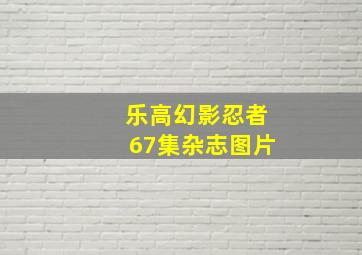 乐高幻影忍者
67集杂志图片